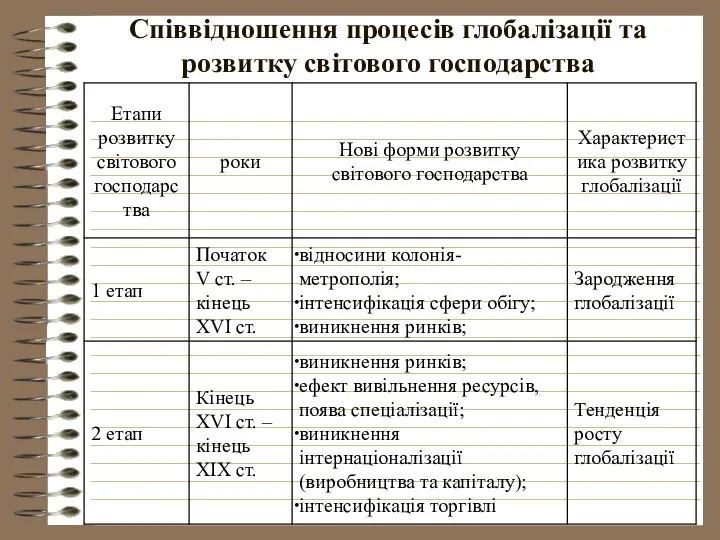 Співвідношення процесів глобалізації та розвитку світового господарства

| Етапи розвитку світового господарства | роки | Нові форми розвитку світового господарства | Характеристика розвитку глобалізації |
|---|---|---|---|
| 1 етап | Початок V ст. – кінець XVI ст. | •відносини колонія-метрополія; •інтенсифікація сфери обігу; •виникнення ринків; | Зародження глобалізації |
| 2 етап | Кінець XVI ст. – кінець XIX ст. | •виникнення ринків; •ефект вивільнення ресурсів, поява спеціалізації; •виникнення інтернаціоналізації (виробництва та капіталу); •інтенсифікація торгівлі | Тенденція росту глобалізації |